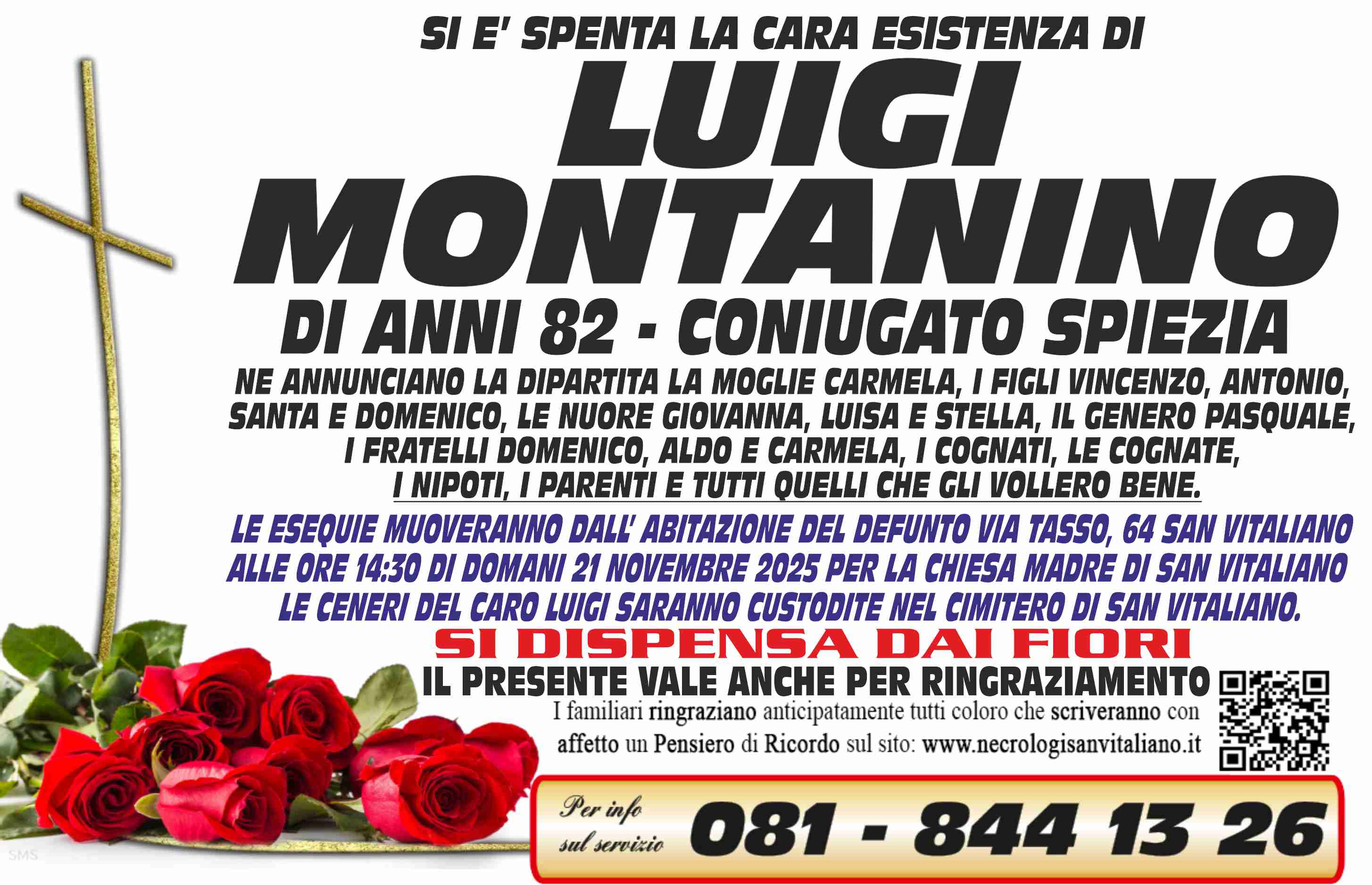 SI E' SPENTA LA CARA ESISTENZA DI

LUIGI

MONTANINO

DI ANNI 82 - CONIUGATO SPIEZIA

NE ANNUNCIANO LA DIPARTITA LA MOGLIE CARMELA, I FIGLI VINCENZO, ANTONIO, SANTA E DOMENICO, LE NUORE GIOVANNA, LUISA E STELLA, IL GENERO PASQUALE, I FRATELLI DOMENICO, ALDO E CARMELA, I COGNATI, LE COGNATE, I NIPOTI, I PARENTI E TUTTI QUELLI CHE GLI VOLLERO BENE.

LE ESEQUIE MUOVERANNO DALL' ABITAZIONE DEL DEFUNTO VIA TASSO, 64 SAN VITALIANO ALLE ORE 14:30 DI DOMANI 21 NOVEMBRE 2025 PER LA CHIESA MADRE DI SAN VITALIANO LE CENERI DEL CARO LUIGI SARANNO CUSTODITE NEL CIMITERO DI SAN VITALIANO.

SI DISPENSA DAI FIORI

IL PRESENTE VALE ANCHE PER RINGRAZIAMENTO

I familiari ringraziano anticipatamente tutti coloro che scriveranno con affetto un Pensiero di Ricordo sul sito: www.necrologisanvitaliano.it

Per info sul servizio

081 - 844 13 26

SMS